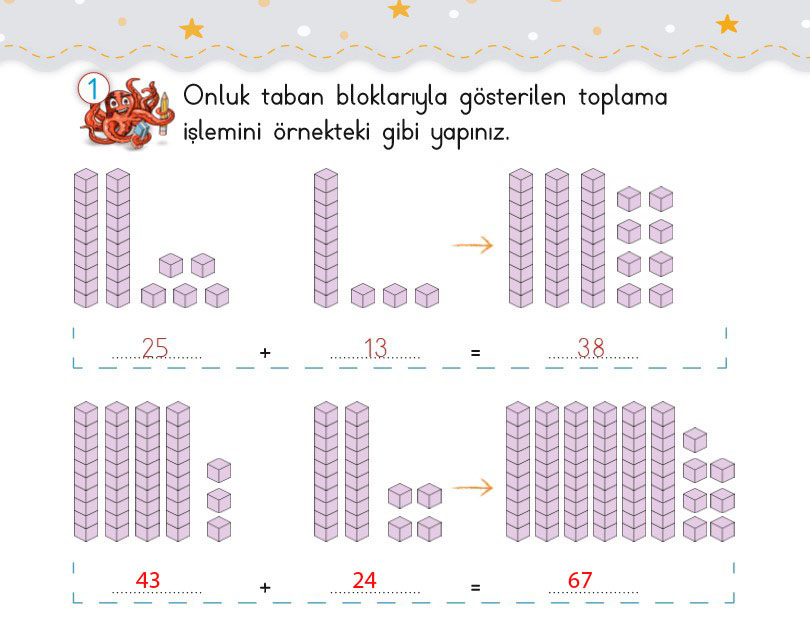 1

Onluk taban bloklarıyla gösterilen toplama işlemini örnekteki gibi yapınız.

25 + 13 = 38

43 + 24 = 67